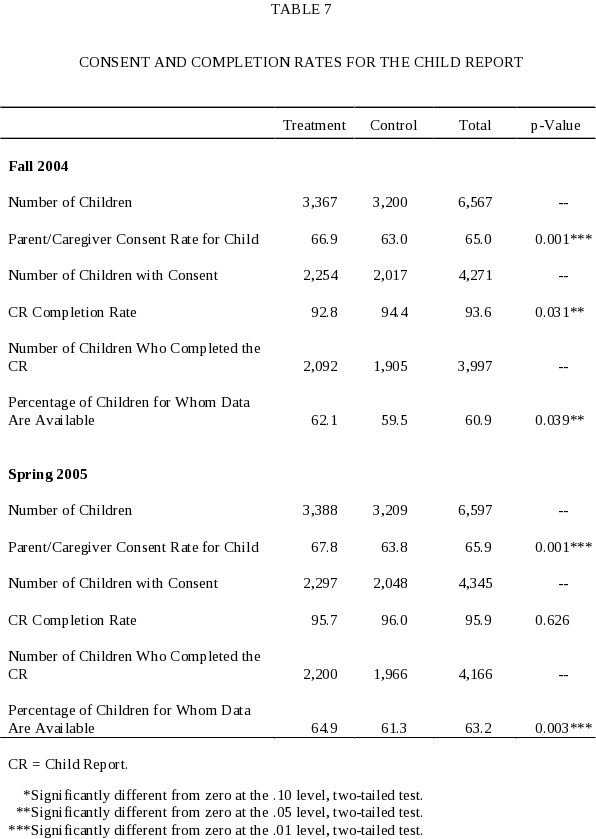 TABLE 7

CONSENT AND COMPLETION RATES FOR THE CHILD REPORT

| | Treatment | Control | Total | p-Value |
|---|---|---|---|---|
| **Fall 2004** | | | | |
| Number of Children | 3,367 | 3,200 | 6,567 | -- |
| Parent/Caregiver Consent Rate for Child | 66.9 | 63.0 | 65.0 | 0.001*** |
| Number of Children with Consent | 2,254 | 2,017 | 4,271 | -- |
| CR Completion Rate | 92.8 | 94.4 | 93.6 | 0.031** |
| Number of Children Who Completed the CR | 2,092 | 1,905 | 3,997 | -- |
| Percentage of Children for Whom Data Are Available | 62.1 | 59.5 | 60.9 | 0.039** |
| **Spring 2005** | | | | |
| Number of Children | 3,388 | 3,209 | 6,597 | -- |
| Parent/Caregiver Consent Rate for Child | 67.8 | 63.8 | 65.9 | 0.001*** |
| Number of Children with Consent | 2,297 | 2,048 | 4,345 | -- |
| CR Completion Rate | 95.7 | 96.0 | 95.9 | 0.626 |
| Number of Children Who Completed the CR | 2,200 | 1,966 | 4,166 | -- |
| Percentage of Children for Whom Data Are Available | 64.9 | 61.3 | 63.2 | 0.003*** |

CR = Child Report.

*Significantly different from zero at the .10 level, two-tailed test.
**Significantly different from zero at the .05 level, two-tailed test.
***Significantly different from zero at the .01 level, two-tailed test.